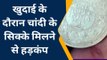 खुदाई के दौरान चांदी के सिक्के मिलने से हड़कंप